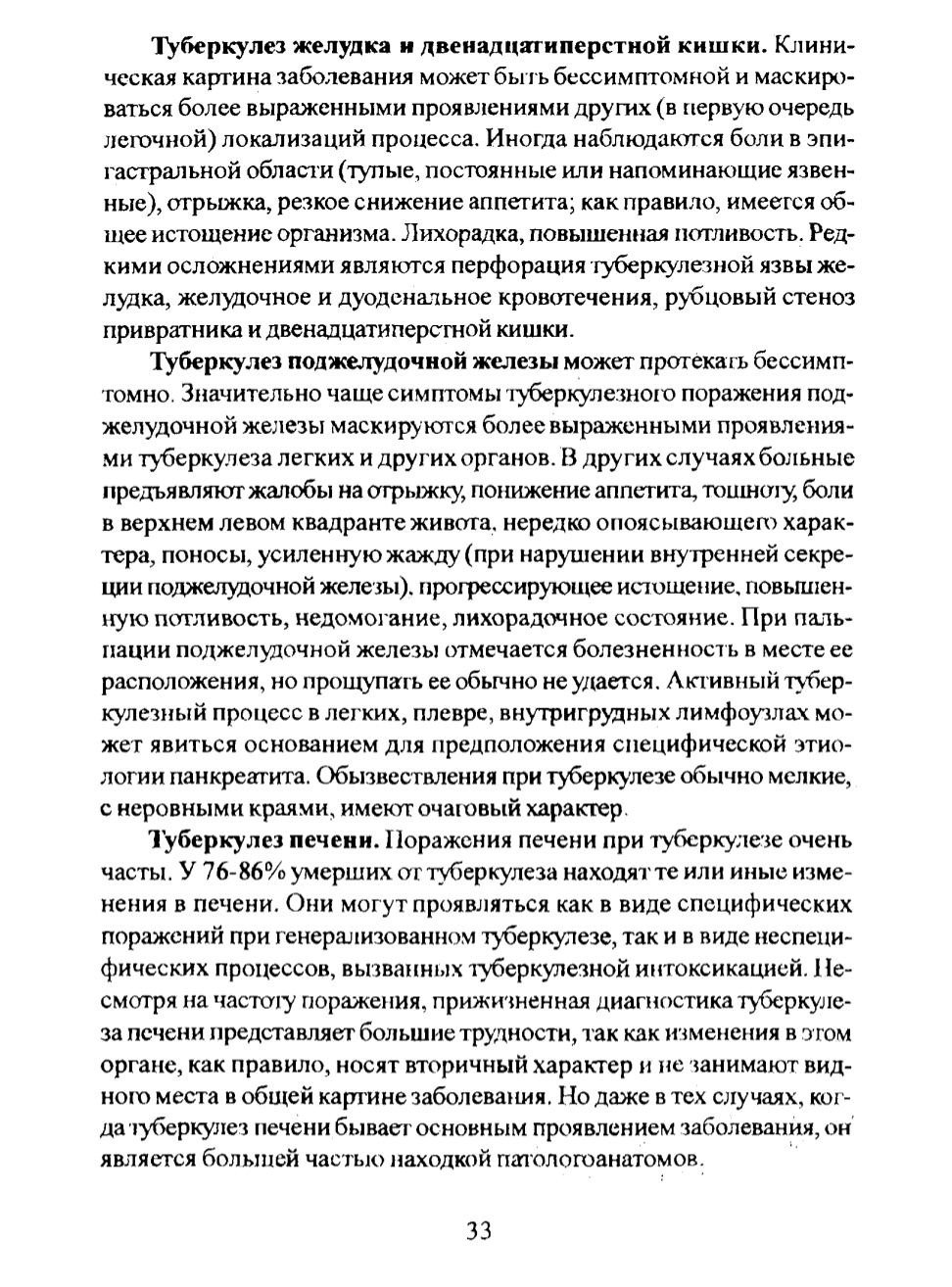 Туберкулез желудка и двенадцатиперстной кишки. Клиническая картина заболевания может быть бессимптомной и маскироваться более выраженными проявлениями других (в первую очередь легочной) локализаций процесса. Иногда наблюдаются боли в эпигастральной области (тупые, постоянные или напоминающие язвенные), отрыжка, резкое снижение аппетита; как правило, имеется общее истощение организма. Лихорадка, повышенная потливость. Редкими осложнениями являются перфорация туберкулезной язвы желудка, желудочное и дуоденальное кровотечения, рубцовый стеноз привратника и двенадцатиперстной кишки.

Туберкулез поджелудочной железы может протекать бессимптомно. Значительно чаще симптомы туберкулезного поражения поджелудочной железы маскируются более выраженными проявлениями туберкулеза легких и других органов. В других случаях больные предъявляют жалобы на отрыжку, понижение аппетита, тошноту, боли в верхнем левом квадранте живота, нередко опоясывающего характера, поносы, усиленную жажду (при нарушении внутренней секреции поджелудочной железы), прогрессирующее истощение, повышенную потливость, недомогание, лихорадочное состояние. При пальпации поджелудочной железы отмечается болезненность в месте ее расположения, но прощупать ее обычно не удается. Активный туберкулезный процесс в легких, плевре, внутригрудных лимфоузлах может явиться основанием для предположения специфической этиологии панкреатита. Обызвествления при туберкулезе обычно мелкие, с неровными краями, имеют очаговый характер.

Туберкулез печени. Поражения печени при туберкулезе очень часты. У 76-86% умерших от туберкулеза находят те или иные изменения в печени. Они могут проявляться как в виде специфических поражений при генерализованном туберкулезе, так и в виде неспецифических процессов, вызванных туберкулезной интоксикацией. Несмотря на частоту поражения, прижизненная диагностика туберкулеза печени представляет большие трудности, так как изменения в этом органе, как правило, носят вторичный характер и не занимают видного места в общей картине заболевания. Но даже в тех случаях, когда туберкулез печени бывает основным проявлением заболевания, он является большей частью находкой патологоанатомов.

33